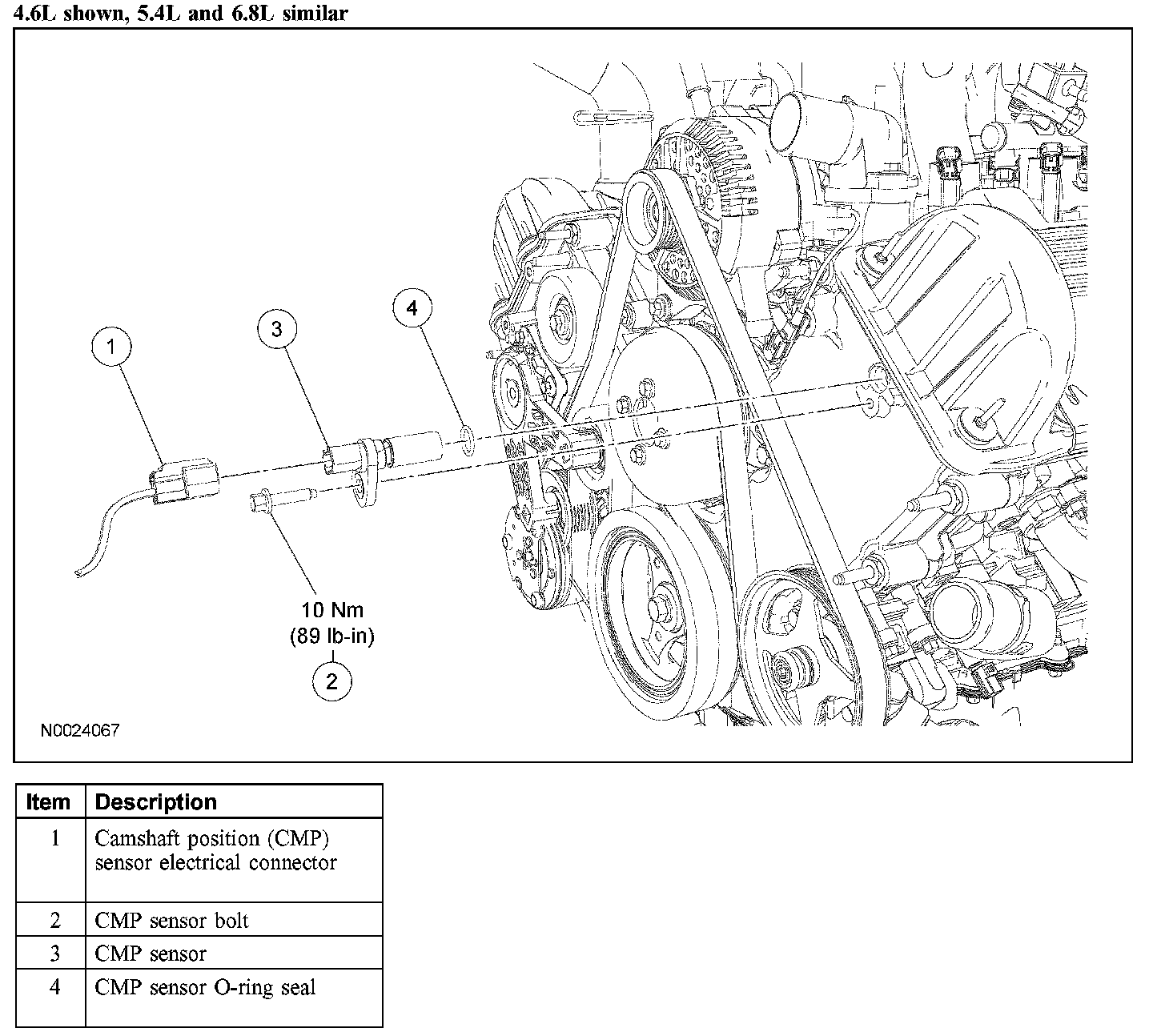 4.6L shown, 5.4L and 6.8L similar

1

3

4

10 Nm
(89 lb-in)

2

N0024067

| Item | Description |
|---|---|
| 1 | Camshaft position (CMP) sensor electrical connector |
| 2 | CMP sensor bolt |
| 3 | CMP sensor |
| 4 | CMP sensor O-ring seal |